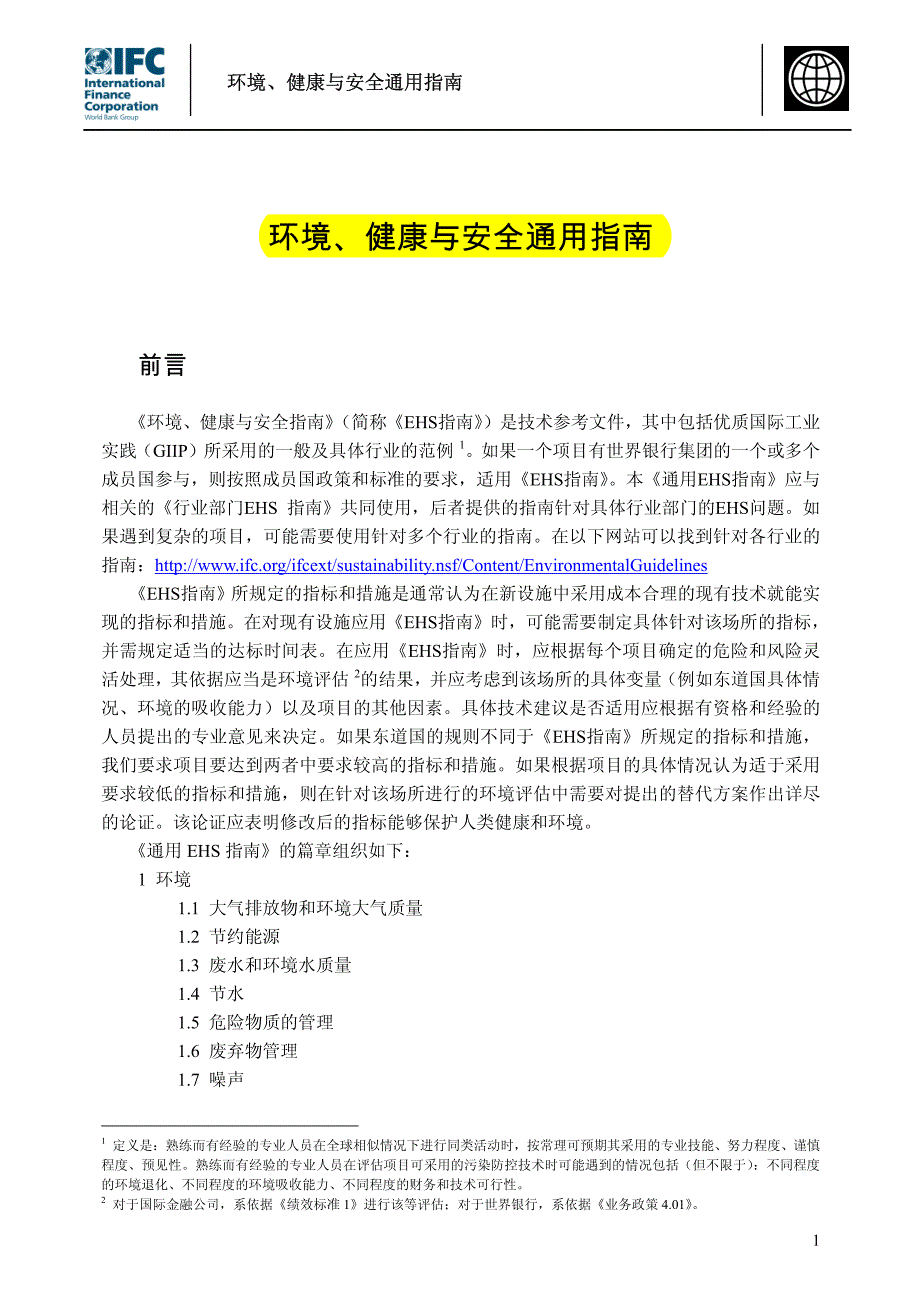 IFC International Finance Corporation World Bank Group

环境、健康与安全通用指南

环境、健康与安全通用指南

前言

《环境、健康与安全指南》（简称《EHS指南》）是技术参考文件，其中包括优质国际工业实践（GIIP）所采用的一般及具体行业的范例 $^1$。如果一个项目有世界银行集团的一个或多个成员国参与，则按照成员国政策和标准的要求，适用《EHS指南》。本《通用EHS指南》应与相关的《行业部门EHS 指南》共同使用，后者提供的指南针对具体行业部门的EHS问题。如果遇到复杂的项目，可能需要使用针对多个行业的指南。在以下网站可以找到针对各行业的指南：http://www.ifc.org/ifcext/sustainability.nsf/Content/EnvironmentalGuidelines

《EHS指南》所规定的指标和措施是通常认为在新设施中采用成本合理的现有技术就能实现的指标和措施。在对现有设施应用《EHS指南》时，可能需要制定具体针对该场所的指标，并需规定适当的达标时间表。在应用《EHS指南》时，应根据每个项目确定的危险和风险灵活处理，其依据应当是环境评估 $^2$的结果，并应考虑到该场所的具体变量（例如东道国具体情况、环境的吸收能力）以及项目的其他因素。具体技术建议是否适用应根据有资格和经验的人员提出的专业意见来决定。如果东道国的规则不同于《EHS指南》所规定的指标和措施，我们要求项目要达到两者中要求较高的指标和措施。如果根据项目的具体情况认为适于采用要求较低的指标和措施，则在针对该场所进行的环境评估中需要对提出的替代方案作出详尽的论证。该论证应表明修改后的指标能够保护人类健康和环境。

《通用 EHS 指南》的篇章组织如下：

1 环境

1.1 大气排放物和环境大气质量

1.2 节约能源

1.3 废水和环境水质量

1.4 节水

1.5 危险物质的管理

1.6 废弃物管理

1.7 噪声

$^1$ 定义是：熟练而有经验的专业人员在全球相似情况下进行同类活动时，按常理可预期其采用的专业技能、努力程度、谨慎程度、预见性。熟练而有经验的专业人员在评估项目可采用的污染防控技术时可能遇到的情况包括（但不限于）：不同程度的环境退化、不同程度的环境吸收能力、不同程度的财务和技术可行性。

$^2$ 对于国际金融公司，系依据《绩效标准 1》进行该等评估；对于世界银行，系依据《业务政策 4.01》。

1